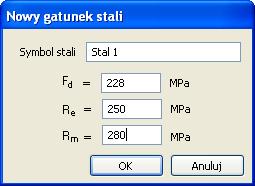 Nowy gatunek stali

Symbol stali Stal 1

$F_d$ = 228 MPa

$R_e$ = 250 MPa

$R_m$ = 280 MPa

OK Anuluj